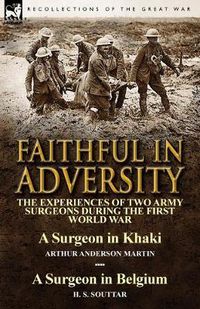 RECOLLECTIONS OF THE GREAT WAR

FAITHFUL IN ADVERSITY

THE EXPERIENCES OF TWO ARMY SURGEONS DURING THE FIRST WORLD WAR

A Surgeon in Khaki

ARTHUR ANDERSON MARTIN

A Surgeon in Belgium

H. S. SOUTTAR